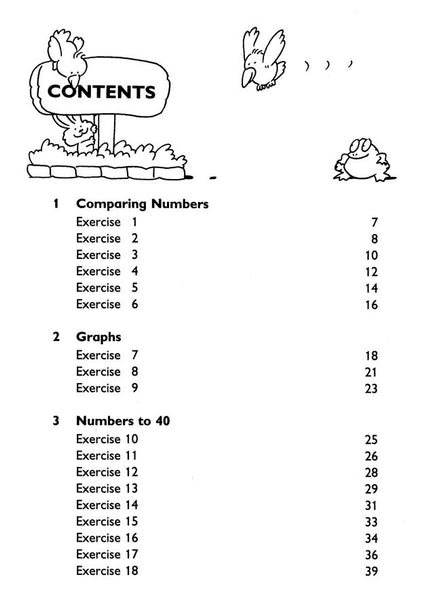 CONTENTS

1 Comparing Numbers
Exercise 1 7
Exercise 2 8
Exercise 3 10
Exercise 4 12
Exercise 5 14
Exercise 6 16

2 Graphs
Exercise 7 18
Exercise 8 21
Exercise 9 23

3 Numbers to 40
Exercise 10 25
Exercise 11 26
Exercise 12 28
Exercise 13 29
Exercise 14 31
Exercise 15 33
Exercise 16 34
Exercise 17 36
Exercise 18 39